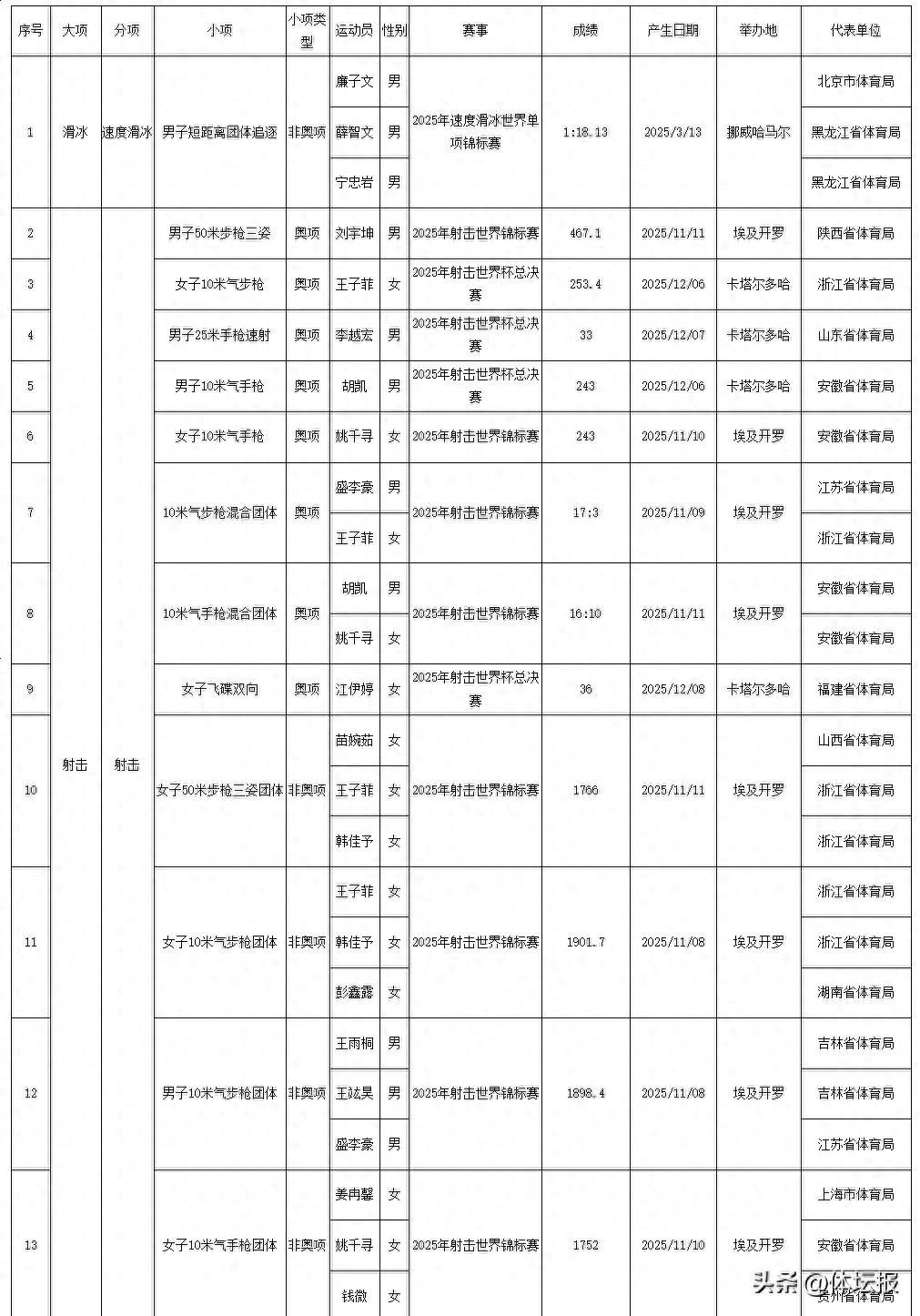 | 序号 | 大项 | 分项 | 小项 | 小项类型 | 运动员 | 性别 | 赛事 | 成绩 | 产生日期 | 举办地 | 代表单位 |
|---|---|---|---|---|---|---|---|---|---|---|---|
| 1 | 滑冰 | 速度滑冰 | 男子短距离团体追逐 | 非奥项 | 廉子文 | 男 | 2025年速度滑冰世界单项锦标赛 | 1:18.13 | 2025/3/13 | 挪威哈马尔 | 北京市体育局 |
| | | | | | 薛智文 | 男 | | | | | 黑龙江省体育局 |
| | | | | | 宁忠岩 | 男 | | | | | 黑龙江省体育局 |
| 2 | 射击 | 射击 | 男子50米步枪三姿 | 奥项 | 刘宇坤 | 男 | 2025年射击世界锦标赛 | 467.1 | 2025/11/11 | 埃及开罗 | 陕西省体育局 |
| 3 | | | 女子10米气步枪 | 奥项 | 王子菲 | 女 | 2025年射击世界杯总决赛 | 253.4 | 2025/12/06 | 卡塔尔多哈 | 浙江省体育局 |
| 4 | | | 男子25米手枪速射 | 奥项 | 李越宏 | 男 | 2025年射击世界杯总决赛 | 33 | 2025/12/07 | 卡塔尔多哈 | 山东省体育局 |
| 5 | | | 男子10米气手枪 | 奥项 | 胡凯 | 男 | 2025年射击世界杯总决赛 | 243 | 2025/12/06 | 卡塔尔多哈 | 安徽省体育局 |
| 6 | | | 女子10米气手枪 | 奥项 | 姚千寻 | 女 | 2025年射击世界锦标赛 | 243 | 2025/11/10 | 埃及开罗 | 安徽省体育局 |
| 7 | | | 10米气步枪混合团体 | 奥项 | 盛李豪 | 男 | 2025年射击世界锦标赛 | 17:3 | 2025/11/09 | 埃及开罗 | 江苏省体育局 |
| | | | | | 王子菲 | 女 | | | | | 浙江省体育局 |
| 8 | | | 10米气手枪混合团体 | 奥项 | 胡凯 | 男 | 2025年射击世界锦标赛 | 16:10 | 2025/11/11 | 埃及开罗 | 安徽省体育局 |
| | | | | | 姚千寻 | 女 | | | | | 安徽省体育局 |
| 9 | | | 女子飞碟双向 | 奥项 | 江伊婷 | 女 | 2025年射击世界杯总决赛 | 36 | 2025/12/08 | 卡塔尔多哈 | 福建省体育局 |
| 10 | | | 女子50米步枪三姿团体 | 非奥项 | 苗婉茹 | 女 | 2025年射击世界锦标赛 | 1766 | 2025/11/11 | 埃及开罗 | 山西省体育局 |
| | | | | | 王子菲 | 女 | | | | | 浙江省体育局 |
| | | | | | 韩佳予 | 女 | | | | | 浙江省体育局 |
| 11 | | | 女子10米气步枪团体 | 非奥项 | 王子菲 | 女 | 2025年射击世界锦标赛 | 1901.7 | 2025/11/08 | 埃及开罗 | 浙江省体育局 |
| | | | | | 韩佳予 | 女 | | | | | 浙江省体育局 |
| | | | | | 彭鑫露 | 女 | | | | | 湖南省体育局 |
| 12 | | | 男子10米气步枪团体 | 非奥项 | 王雨桐 | 男 | 2025年射击世界锦标赛 | 1898.4 | 2025/11/08 | 埃及开罗 | 吉林省体育局 |
| | | | | | 王竑昊 | 男 | | | | | 吉林省体育局 |
| | | | | | 盛李豪 | 男 | | | | | 江苏省体育局 |
| 13 | | | 女子10米气手枪团体 | 非奥项 | 姜冉馨 | 女 | 2025年射击世界锦标赛 | 1752 | 2025/11/10 | 埃及开罗 | 上海市体育局 |
| | | | | | 姚千寻 | 女 | | | | | 安徽省体育局 |
| | | | | | 钱微 | 女 | | | | | 贵州省体育局 |

头条 @体坛报